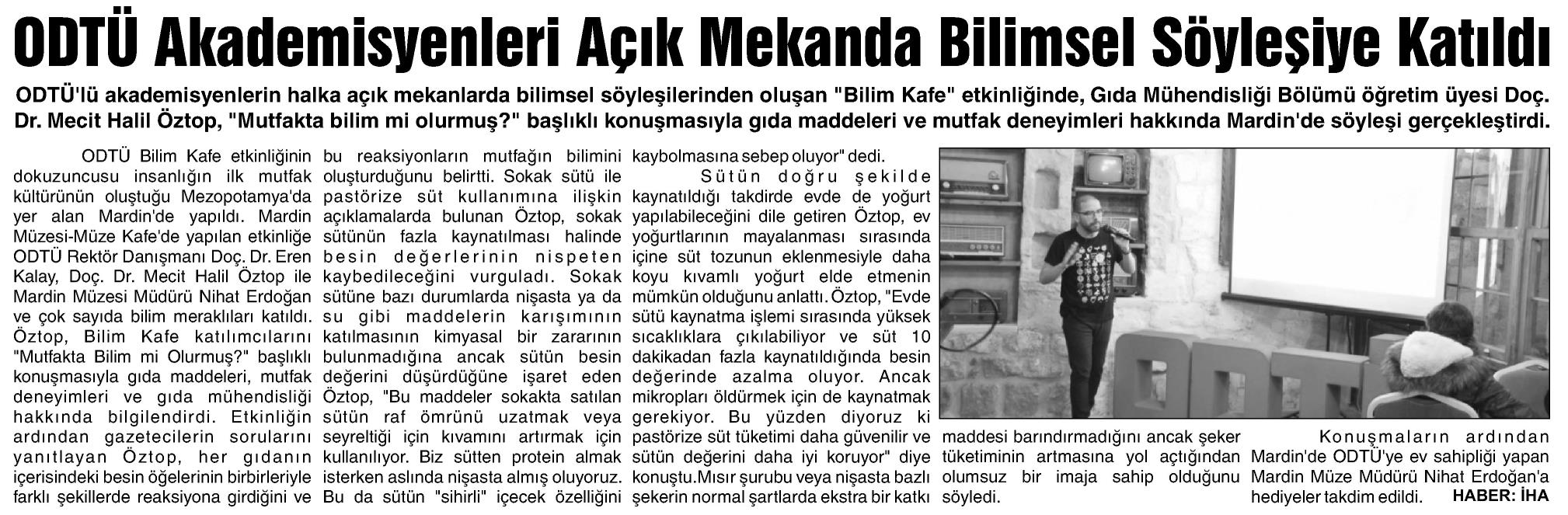 ODTÜ Akademisyenleri Açık Mekanda Bilimsel Söyleşiye Katıldı

ODTÜ'lü akademisyenlerin halka açık mekanlarda bilimsel söyleşilerinden oluşan "Bilim Kafe" etkinliğinde, Gıda Mühendisliği Bölümü öğretim üyesi Doç. Dr. Mecit Halil Öztop, "Mutfakta bilim mi olurmuş?" başlıklı konuşmasıyla gıda maddeleri ve mutfak deneyimleri hakkında Mardin'de söyleşi gerçekleştirdi.

ODTÜ Bilim Kafe etkinliğinin dokuzuncusu insanlığın ilk mutfak kültürünün oluştuğu Mezopotamya'da yer alan Mardin'de yapıldı. Mardin Müzesi-Müze Kafe'de yapılan etkinliğe ODTÜ Rektör Danışmanı Doç. Dr. Eren Kalay, Doç. Dr. Mecit Halil Öztop ile Mardin Müzesi Müdürü Nihat Erdoğan ve çok sayıda bilim meraklıları katıldı. Öztop, Bilim Kafe katılımcılarını "Mutfakta Bilim mi Olurmuş?" başlıklı konuşmasıyla gıda maddeleri, mutfak deneyimleri ve gıda mühendisliği hakkında bilgilendirdi. Etkinliğin ardından gazetecilerin sorularını yanıtlayan Öztop, her gıdanın içerisindeki besin öğelerinin birbirleriyle farklı şekillerde reaksiyona girdiğini ve bu reaksiyonların mutfağın bilimini oluşturduğunu belirtti. Sokak sütü ile pastörize süt kullanımına ilişkin açıklamalarda bulunan Öztop, sokak sütünün fazla kaynatılması halinde besin değerlerinin nispeten kaybedileceğini vurguladı. Sokak sütüne bazı durumlarda nişasta ya da su gibi maddelerin karışımının katılmasının kimyasal bir zararının bulunmadığına ancak sütün besin değerini düşürdüğüne işaret eden Öztop, "Bu maddeler sokakta satılan sütün raf ömrünü uzatmak veya seyreltiği için kıvamını artırmak için kullanılıyor. Biz sütten protein almak isterken aslında nişasta almış oluyoruz. Bu da sütün "sihirli" içecek özelliğini kaybolmasına sebep oluyor" dedi.

Sütün doğru şekilde kaynatıldığı takdirde evde de yoğurt yapılabileceğini dile getiren Öztop, ev yoğurtlarının mayalanması sırasında içine süt tozunun eklenmesiyle daha koyu kıvamlı yoğurt elde etmenin mümkün olduğunu anlattı. Öztop, "Evde sütü kaynatma işlemi sırasında yüksek sıcaklıklara çıkılabiliyor ve süt 10 dakikadan fazla kaynatıldığında besin değerinde azalma oluyor. Ancak mikropları öldürmek için de kaynatmak gerekiyor. Bu yüzden diyoruz ki pastörize süt tüketimi daha güvenilir ve sütün değerini daha iyi koruyor" diye konuştu.Mısır şurubu veya nişasta bazlı şekerin normal şartlarda ekstra bir katkı maddesi barındırmadığını ancak şeker tüketiminin artmasına yol açtığından olumsuz bir imaja sahip olduğunu söyledi.

Konuşmaların ardından Mardin'de ODTÜ'ye ev sahipliği yapan Mardin Müze Müdürü Nihat Erdoğan'a hediyeler takdim edildi.

HABER: İHA